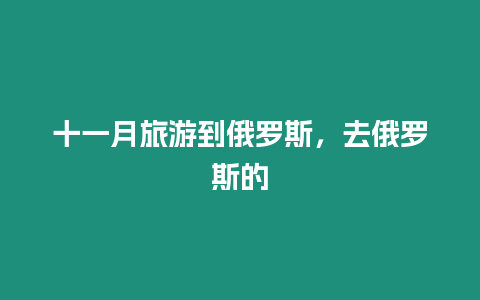 十一月旅游到俄罗斯，去俄罗斯的